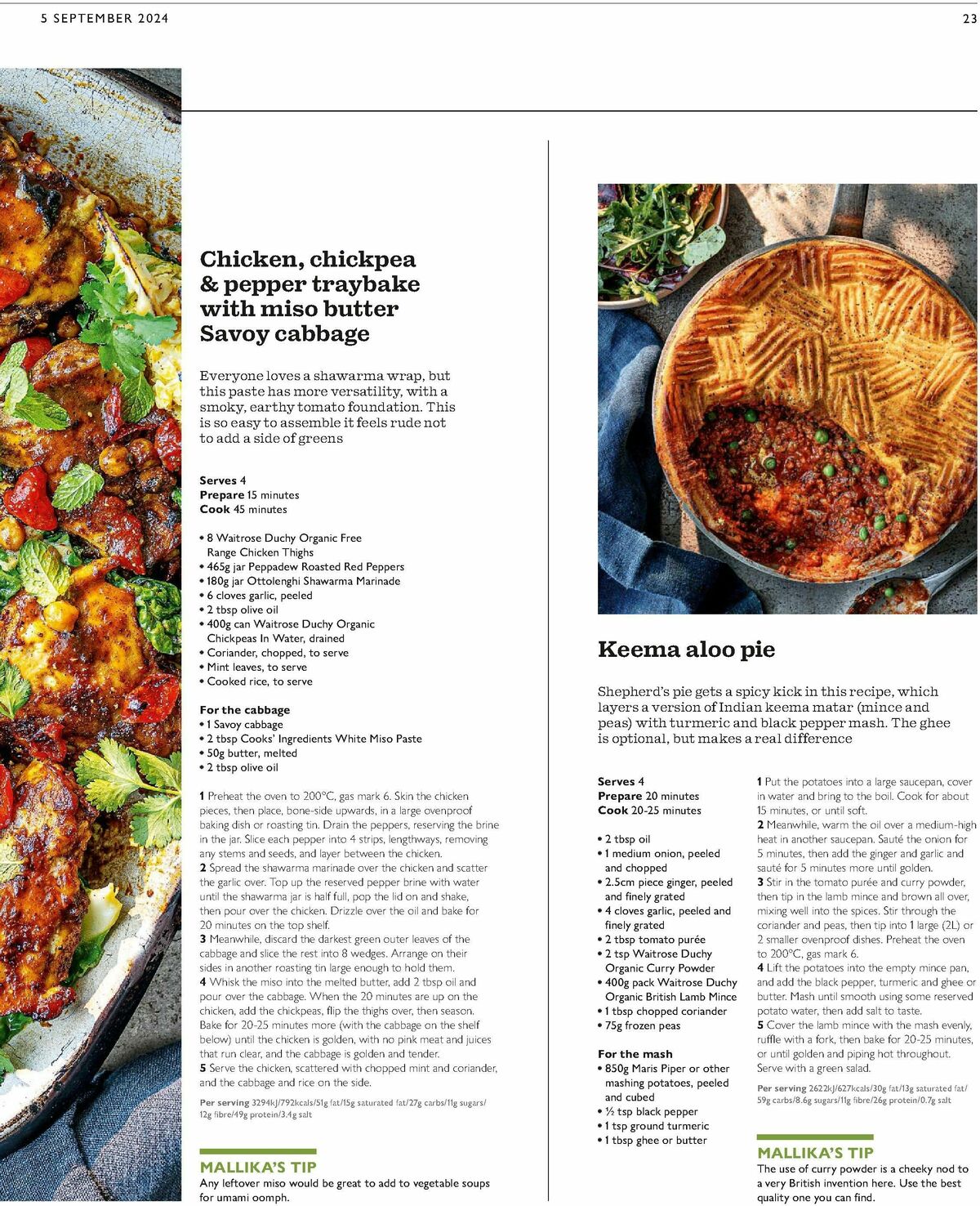 5 SEPTEMBER 2024

23

Chicken, chickpea & pepper traybake with miso butter Savoy cabbage

Everyone loves a shawarma wrap, but this paste has more versatility, with a smoky, earthy tomato foundation. This is so easy to assemble it feels rude not to add a side of greens

Serves 4
Prepare 15 minutes
Cook 45 minutes

• 8 Waitrose Duchy Organic Free Range Chicken Thighs
• 465g jar Peppadew Roasted Red Peppers
• 180g jar Ottolenghi Shawarma Marinade
• 6 cloves garlic, peeled
• 2 tbsp olive oil
• 400g can Waitrose Duchy Organic Chickpeas In Water, drained
• Coriander, chopped, to serve
• Mint leaves, to serve
• Cooked rice, to serve

For the cabbage
• 1 Savoy cabbage
• 2 tbsp Cooks' Ingredients White Miso Paste
• 50g butter, melted
• 2 tbsp olive oil

1 Preheat the oven to 200°C, gas mark 6. Skin the chicken pieces, then place, bone-side upwards, in a large ovenproof baking dish or roasting tin. Drain the peppers, reserving the brine in the jar. Slice each pepper into 4 strips, lengthways, removing any stems and seeds, and layer between the chicken.
2 Spread the shawarma marinade over the chicken and scatter the garlic over. Top up the reserved pepper brine with water until the shawarma jar is half full, pop the lid on and shake, then pour over the chicken. Drizzle over the oil and bake for 20 minutes on the top shelf.
3 Meanwhile, discard the darkest green outer leaves of the cabbage and slice the rest into 8 wedges. Arrange on their sides in another roasting tin large enough to hold them.
4 Whisk the miso into the melted butter, add 2 tbsp oil and pour over the cabbage. When the 20 minutes are up on the chicken, add the chickpeas, flip the thighs over, then season. Bake for 20-25 minutes more (with the cabbage on the shelf below) until the chicken is golden, with no pink meat and juices that run clear, and the cabbage is golden and tender.
5 Serve the chicken, scattered with chopped mint and coriander, and the cabbage and rice on the side.

Per serving 3294kJ/792kcals/51g fat/15g saturated fat/27g carbs/11g sugars/12g fibre/49g protein/3.4g salt

MALLIKA'S TIP
Any leftover miso would be great to add to vegetable soups for umami oomph.

Keema aloo pie

Shepherd's pie gets a spicy kick in this recipe, which layers a version of Indian keema matar (mince and peas) with turmeric and black pepper mash. The ghee is optional, but makes a real difference

Serves 4
Prepare 20 minutes
Cook 20-25 minutes

• 2 tbsp oil
• 1 medium onion, peeled and chopped
• 2.5cm piece ginger, peeled and finely grated
• 4 cloves garlic, peeled and finely grated
• 2 tbsp tomato purée
• 2 tsp Waitrose Duchy Organic Curry Powder
• 400g pack Waitrose Duchy Organic British Lamb Mince
• 1 tbsp chopped coriander
• 75g frozen peas

For the mash
• 850g Maris Piper or other mashing potatoes, peeled and cubed
• ½ tsp black pepper
• 1 tsp ground turmeric
• 1 tbsp ghee or butter

1 Put the potatoes into a large saucepan, cover in water and bring to the boil. Cook for about 15 minutes, or until soft.
2 Meanwhile, warm the oil over a medium-high heat in another saucepan. Sauté the onion for 5 minutes, then add the ginger and garlic and sauté for 5 minutes more until golden.
3 Stir in the tomato purée and curry powder, then tip in the lamb mince and brown all over, mixing well into the spices. Stir through the coriander and peas, then tip into 1 large (2L) or 2 smaller ovenproof dishes. Preheat the oven to 200°C, gas mark 6.
4 Lift the potatoes into the empty mince pan, and add the black pepper, turmeric and ghee or butter. Mash until smooth using some reserved potato water, then add salt to taste.
5 Cover the lamb mince with the mash evenly, ruffle with a fork, then bake for 20-25 minutes, or until golden and piping hot throughout. Serve with a green salad.

Per serving 2622kJ/627kcals/30g fat/13g saturated fat/59g carbs/8.6g sugars/11g fibre/26g protein/0.7g salt

MALLIKA'S TIP
The use of curry powder is a cheeky nod to a very British invention here. Use the best quality one you can find.